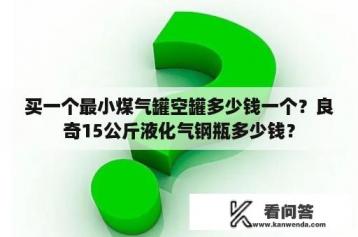 买一个最小煤气罐空罐多少钱一个？良奇15公斤液化气钢瓶多少钱？

看问答
www.kanwenda.com